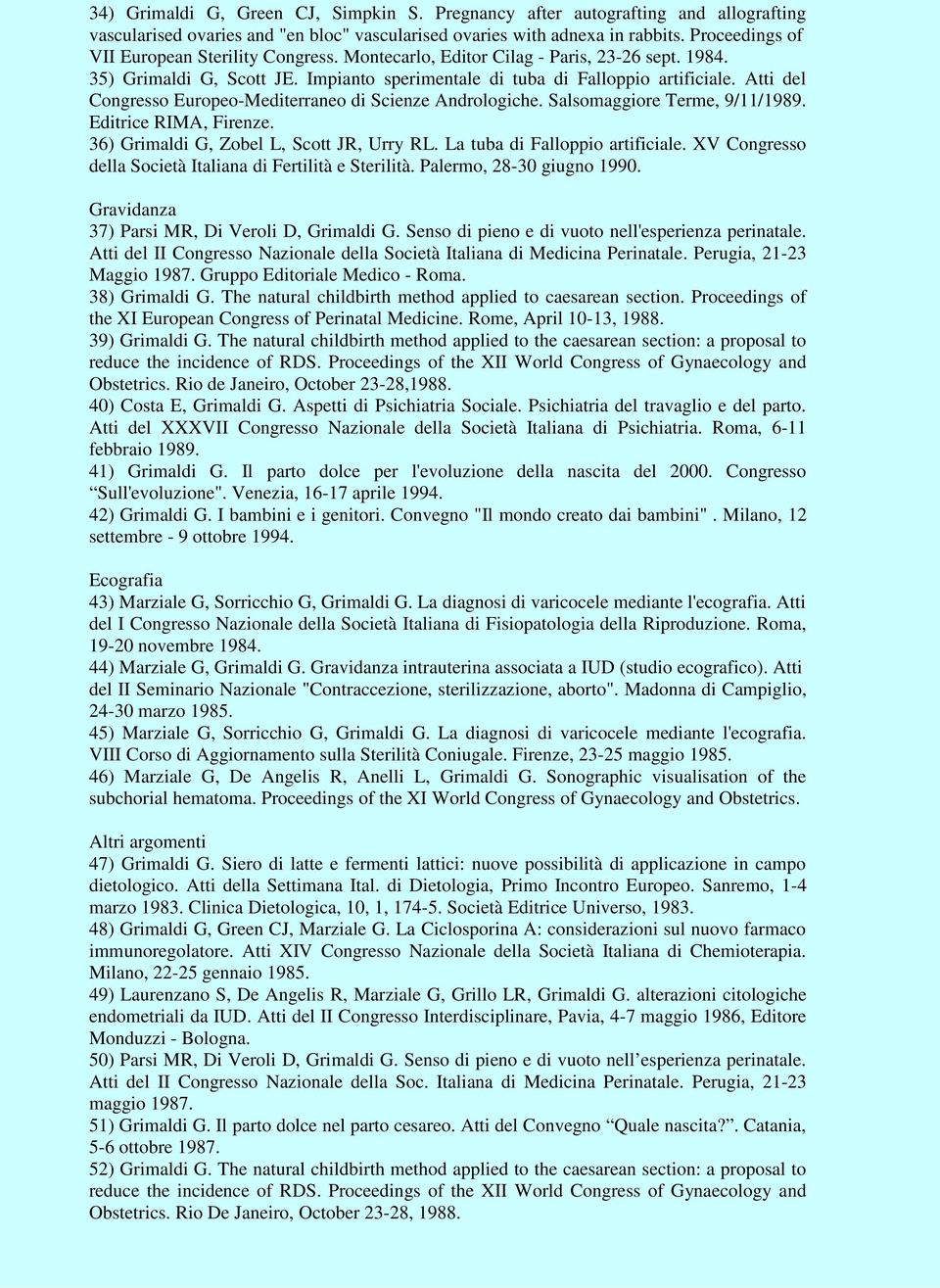 34) Grimaldi G, Green CJ, Simpkin S. Pregnancy after autografting and allografting vascularised ovaries and "en bloc" vascularised ovaries with adnexa in rabbits. Proceedings of VII European Sterility Congress. Montecarlo, Editor Cilag - Paris, 23-26 sept. 1984.
35) Grimaldi G, Scott JE. Impianto sperimentale di tuba di Falloppio artificiale. Atti del Congresso Europeo-Mediterraneo di Scienze Andrologiche. Salsomaggiore Terme, 9/11/1989. Editrice RIMA, Firenze.
36) Grimaldi G, Zobel L, Scott JR, Urry RL. La tuba di Falloppio artificiale. XV Congresso della Società Italiana di Fertilità e Sterilità. Palermo, 28-30 giugno 1990.

Gravidanza
37) Parsi MR, Di Veroli D, Grimaldi G. Senso di pieno e di vuoto nell'esperienza perinatale. Atti del II Congresso Nazionale della Società Italiana di Medicina Perinatale. Perugia, 21-23 Maggio 1987. Gruppo Editoriale Medico - Roma.
38) Grimaldi G. The natural childbirth method applied to caesarean section. Proceedings of the XI European Congress of Perinatal Medicine. Rome, April 10-13, 1988.
39) Grimaldi G. The natural childbirth method applied to the caesarean section: a proposal to reduce the incidence of RDS. Proceedings of the XII World Congress of Gynaecology and Obstetrics. Rio de Janeiro, October 23-28,1988.
40) Costa E, Grimaldi G. Aspetti di Psichiatria Sociale. Psichiatria del travaglio e del parto. Atti del XXXVII Congresso Nazionale della Società Italiana di Psichiatria. Roma, 6-11 febbraio 1989.
41) Grimaldi G. Il parto dolce per l'evoluzione della nascita del 2000. Congresso “Sull'evoluzione". Venezia, 16-17 aprile 1994.
42) Grimaldi G. I bambini e i genitori. Convegno "Il mondo creato dai bambini" . Milano, 12 settembre - 9 ottobre 1994.

Ecografia
43) Marziale G, Sorricchio G, Grimaldi G. La diagnosi di varicocele mediante l'ecografia. Atti del I Congresso Nazionale della Società Italiana di Fisiopatologia della Riproduzione. Roma, 19-20 novembre 1984.
44) Marziale G, Grimaldi G. Gravidanza intrauterina associata a IUD (studio ecografico). Atti del II Seminario Nazionale "Contraccezione, sterilizzazione, aborto". Madonna di Campiglio, 24-30 marzo 1985.
45) Marziale G, Sorricchio G, Grimaldi G. La diagnosi di varicocele mediante l'ecografia. VIII Corso di Aggiornamento sulla Sterilità Coniugale. Firenze, 23-25 maggio 1985.
46) Marziale G, De Angelis R, Anelli L, Grimaldi G. Sonographic visualisation of the subchorial hematoma. Proceedings of the XI World Congress of Gynaecology and Obstetrics.

Altri argomenti
47) Grimaldi G. Siero di latte e fermenti lattici: nuove possibilità di applicazione in campo dietologico. Atti della Settimana Ital. di Dietologia, Primo Incontro Europeo. Sanremo, 1-4 marzo 1983. Clinica Dietologica, 10, 1, 174-5. Società Editrice Universo, 1983.
48) Grimaldi G, Green CJ, Marziale G. La Ciclosporina A: considerazioni sul nuovo farmaco immunoregolatore. Atti XIV Congresso Nazionale della Società Italiana di Chemioterapia. Milano, 22-25 gennaio 1985.
49) Laurenzano S, De Angelis R, Marziale G, Grillo LR, Grimaldi G. alterazioni citologiche endometriali da IUD. Atti del II Congresso Interdisciplinare, Pavia, 4-7 maggio 1986, Editore Monduzzi - Bologna.
50) Parsi MR, Di Veroli D, Grimaldi G. Senso di pieno e di vuoto nell’esperienza perinatale. Atti del II Congresso Nazionale della Soc. Italiana di Medicina Perinatale. Perugia, 21-23 maggio 1987.
51) Grimaldi G. Il parto dolce nel parto cesareo. Atti del Convegno “Quale nascita?”. Catania, 5-6 ottobre 1987.
52) Grimaldi G. The natural childbirth method applied to the caesarean section: a proposal to reduce the incidence of RDS. Proceedings of the XII World Congress of Gynaecology and Obstetrics. Rio De Janeiro, October 23-28, 1988.